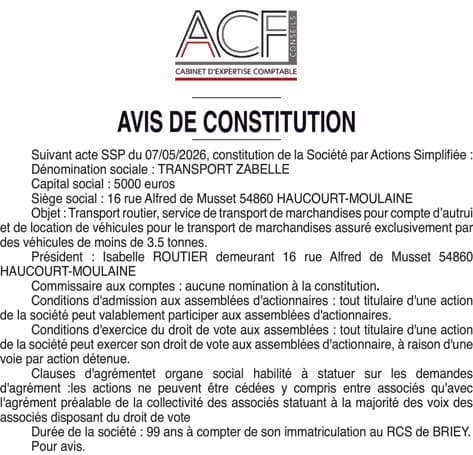 ACF CONSEILS
CABINET D'EXPERTISE COMPTABLE

AVIS DE CONSTITUTION

Suivant acte SSP du 07/05/2026, constitution de la Société par Actions Simplifiée :
Dénomination sociale : TRANSPORT ZABELLE
Capital social : 5000 euros
Siège social : 16 rue Alfred de Musset 54860 HAUCOURT-MOULAINE
Objet : Transport routier, service de transport de marchandises pour compte d'autrui et de location de véhicules pour le transport de marchandises assuré exclusivement par des véhicules de moins de 3.5 tonnes.
Président : Isabelle ROUTIER demeurant 16 rue Alfred de Musset 54860 HAUCOURT-MOULAINE
Commissaire aux comptes : aucune nomination à la constitution.
Conditions d'admission aux assemblées d'actionnaires : tout titulaire d'une action de la société peut valablement participer aux assemblées d'actionnaires.
Conditions d'exercice du droit de vote aux assemblées : tout titulaire d'une action de la société peut exercer son droit de vote aux assemblées d'actionnaire, à raison d'une voie par action détenue.
Clauses d'agrémentet organe social habilité à statuer sur les demandes d'agrément :les actions ne peuvent être cédées y compris entre associés qu'avec l'agrément préalable de la collectivité des associés statuant à la majorité des voix des associés disposant du droit de vote
Durée de la société : 99 ans à compter de son immatriculation au RCS de BRIEY.
Pour avis.